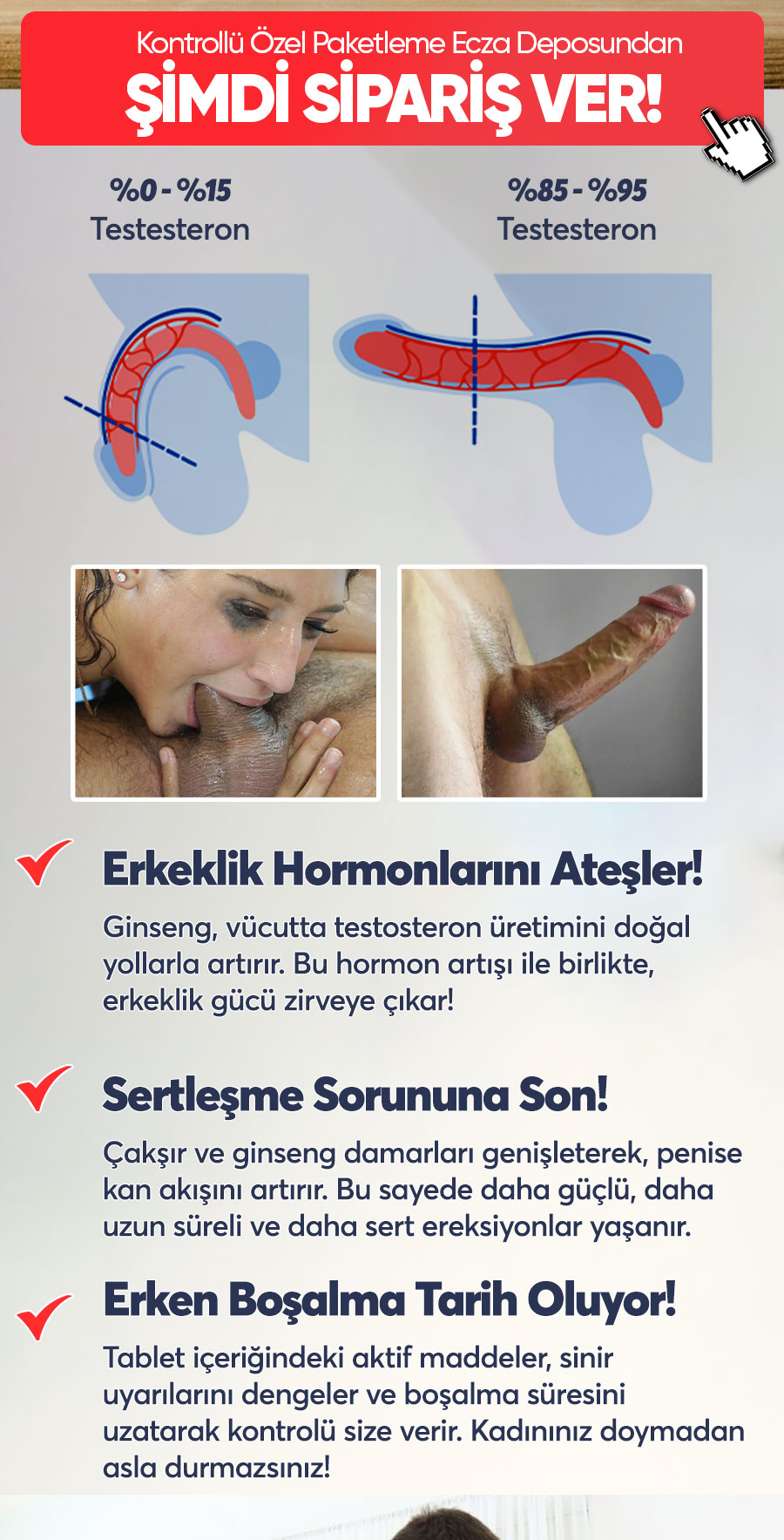 Kontrollü Özel Paketleme Ecza Deposundan
ŞİMDİ SİPARİŞ VER!

%0 - %15
Testesteron

%85 - %95
Testesteron

Erkeklik Hormonlarını Ateşler!
Ginseng, vücutta testosteron üretimini doğal yollarla artırır. Bu hormon artışı ile birlikte, erkeklik gücü zirveye çıkar!

Sertleşme Sorununa Son!
Çakşır ve ginseng damarları genişleterek, penise kan akışını artırır. Bu sayede daha güçlü, daha uzun süreli ve daha sert ereksiyonlar yaşanır.

Erken Boşalma Tarih Oluyor!
Tablet içeriğindeki aktif maddeler, sinir uyarılarını dengeler ve boşalma süresini uzatarak kontrolü size verir. Kadınınız doymadan asla durmazsınız!